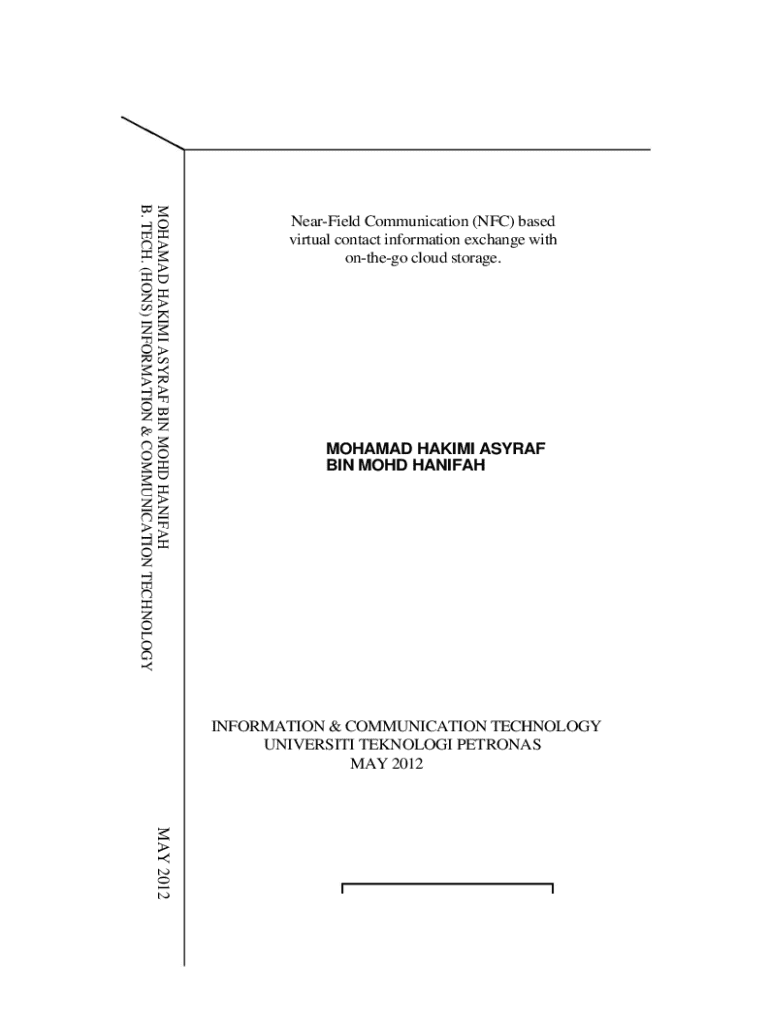 MOHAMAD HAKIMI ASYRAF BIN MOHD HANIFAH
B. TECH. (HONS) INFORMATION & COMMUNICATION TECHNOLOGY

MAY 2012

Near-Field Communication (NFC) based virtual contact information exchange with on-the-go cloud storage.

MOHAMAD HAKIMI ASYRAF
BIN MOHD HANIFAH

INFORMATION & COMMUNICATION TECHNOLOGY
UNIVERSITI TEKNOLOGI PETRONAS
MAY 2012